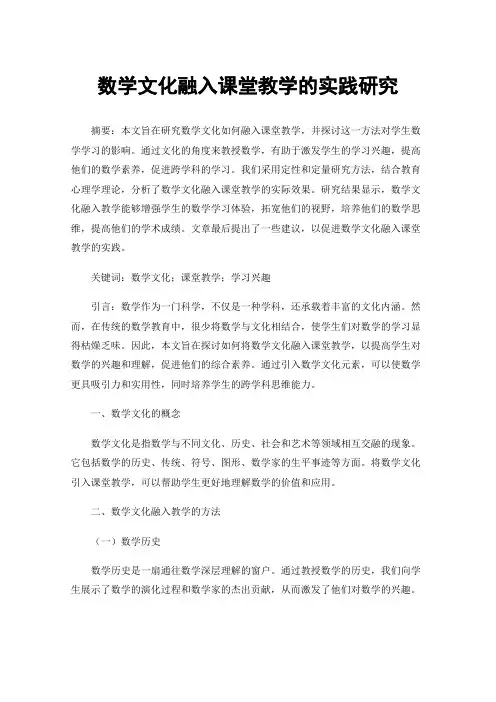 数学文化融入课堂教学的实践研究

摘要：本文旨在研究数学文化如何融入课堂教学，并探讨这一方法对学生数学学习的影响。通过文化的角度来教授数学，有助于激发学生的学习兴趣，提高他们的数学素养，促进跨学科的学习。我们采用定性和定量研究方法，结合教育心理学理论，分析了数学文化融入课堂教学的实际效果。研究结果显示，数学文化融入教学能够增强学生的数学学习体验，拓宽他们的视野，培养他们的数学思维，提高他们的学术成绩。文章最后提出了一些建议，以促进数学文化融入课堂教学的实践。

关键词：数学文化；课堂教学；学习兴趣

引言：数学作为一门科学，不仅是一种学科，还承载着丰富的文化内涵。然而，在传统的数学教育中，很少将数学与文化相结合，使学生们对数学的学习显得枯燥乏味。因此，本文旨在探讨如何将数学文化融入课堂教学，以提高学生对数学的兴趣和理解，促进他们的综合素养。通过引入数学文化元素，可以使数学更具吸引力和实用性，同时培养学生的跨学科思维能力。

一、数学文化的概念

数学文化是指数学与不同文化、历史、社会和艺术等领域相互交融的现象。它包括数学的历史、传统、符号、图形、数学家的生平事迹等方面。将数学文化引入课堂教学，可以帮助学生更好地理解数学的价值和应用。

二、数学文化融入教学的方法

（一）数学历史

数学历史是一扇通往数学深层理解的窗户。通过教授数学的历史，我们向学生展示了数学的演化过程和数学家的杰出贡献，从而激发了他们对数学的兴趣。